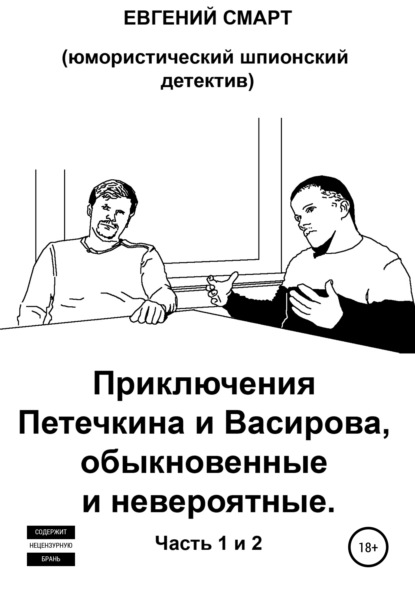 ЕВГЕНИЙ СМАРТ

(юмористический шпионский детектив)

Приключения Петечкина и Васирова, обыкновенные и невероятные.

Часть 1 и 2

СОДЕРЖИТ
НЕЦЕНЗУРНУЮ
БРАНЬ

18+